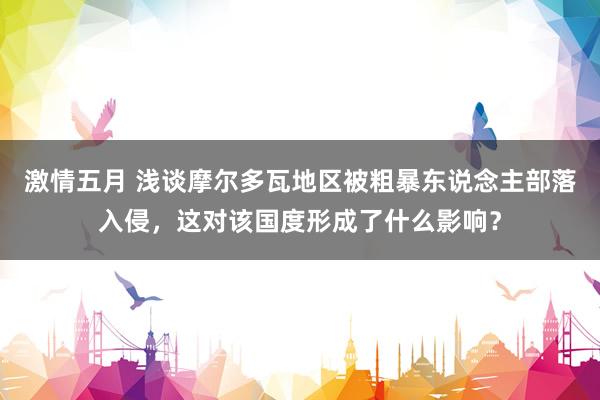 激情五月 浅谈摩尔多瓦地区被粗暴东说念主部落入侵，这对该国度形成了什么影响？